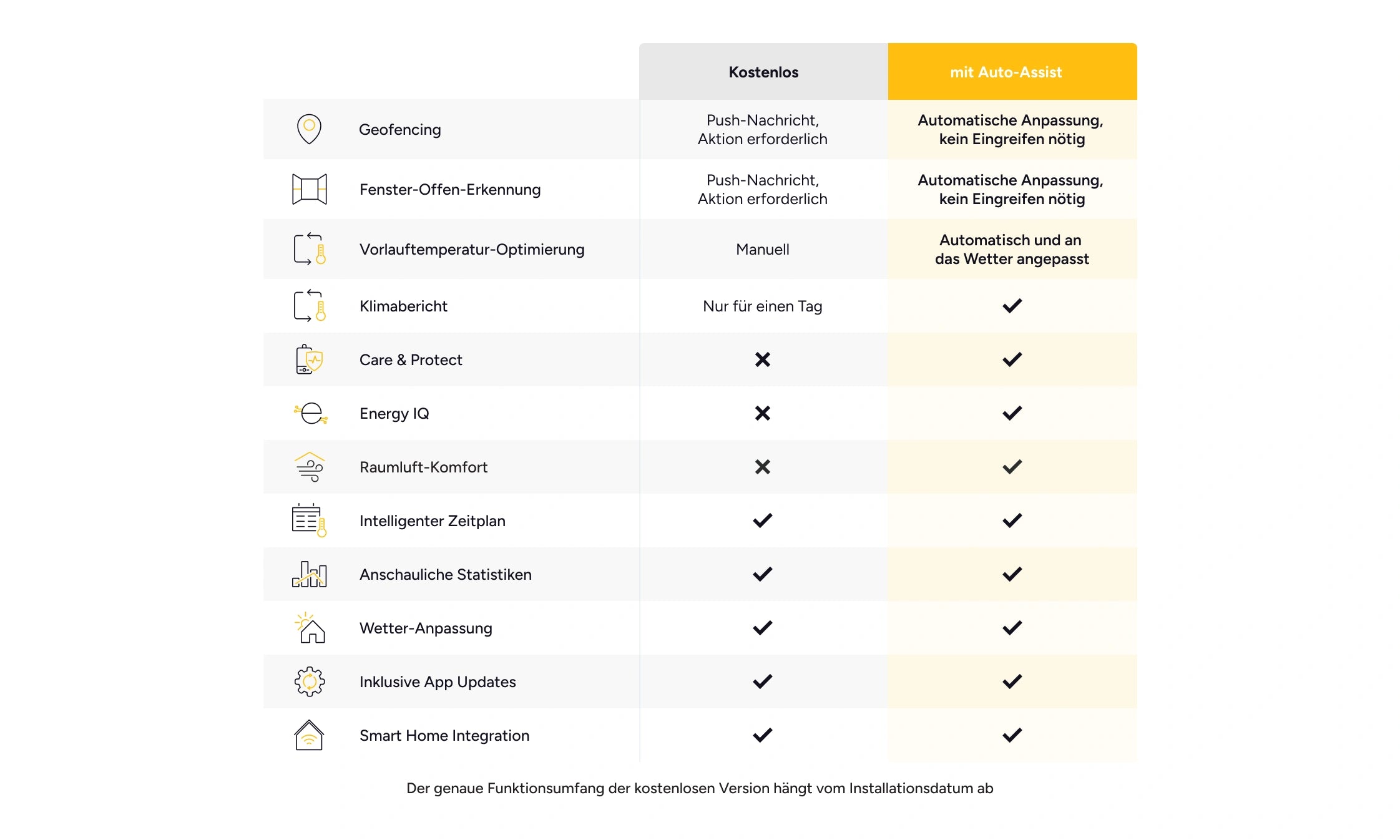 | | Kostenlos | mit Auto-Assist |
|---|---|---|
| Geofencing | Push-Nachricht, Aktion erforderlich | Automatische Anpassung, kein Eingreifen nötig |
| Fenster-Offen-Erkennung | Push-Nachricht, Aktion erforderlich | Automatische Anpassung, kein Eingreifen nötig |
| Vorlauftemperatur-Optimierung | Manuell | Automatisch und an das Wetter angepasst |
| Klimabericht | Nur für einen Tag | ✓ |
| Care & Protect | ✗ | ✓ |
| Energy IQ | ✗ | ✓ |
| Raumluft-Komfort | ✗ | ✓ |
| Intelligenter Zeitplan | ✓ | ✓ |
| Anschauliche Statistiken | ✓ | ✓ |
| Wetter-Anpassung | ✓ | ✓ |
| Inklusive App Updates | ✓ | ✓ |
| Smart Home Integration | ✓ | ✓ |

Der genaue Funktionsumfang der kostenlosen Version hängt vom Installationsdatum ab